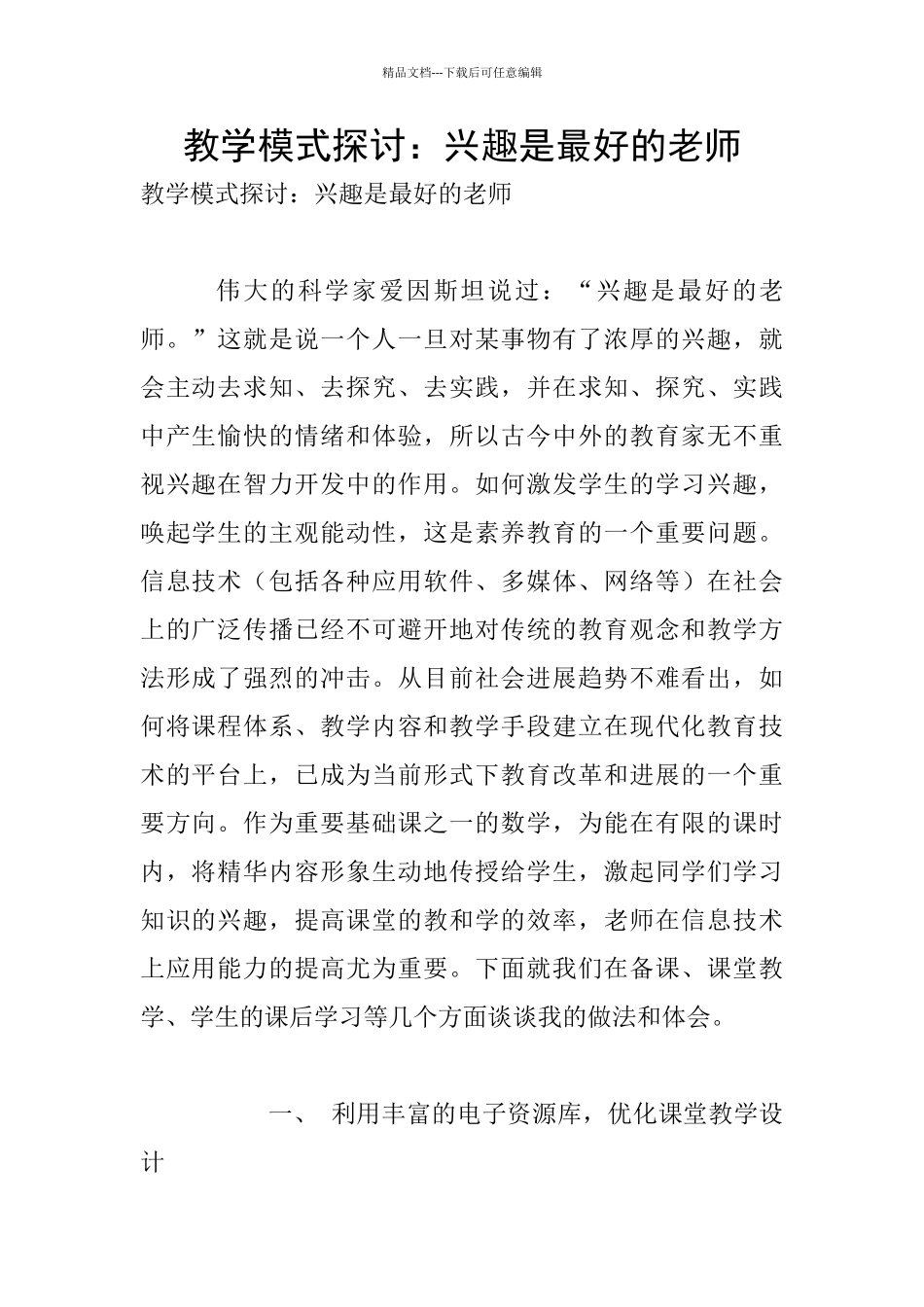 精品文档---下载后可任意编辑

教学模式探讨：兴趣是最好的老师

教学模式探讨：兴趣是最好的老师

伟大的科学家爱因斯坦说过：“兴趣是最好的老师。”这就是说一个人一旦对某事物有了浓厚的兴趣，就会主动去求知、去探究、去实践，并在求知、探究、实践中产生愉快的情绪和体验，所以古今中外的教育家无不重视兴趣在智力开发中的作用。如何激发学生的学习兴趣，唤起学生的主观能动性，这是素养教育的一个重要问题。信息技术（包括各种应用软件、多媒体、网络等）在社会上的广泛传播已经不可避开地对传统的教育观念和教学方法形成了强烈的冲击。从目前社会进展趋势不难看出，如何将课程体系、教学内容和教学手段建立在现代化教育技术的平台上，已成为当前形式下教育改革和进展的一个重要方向。作为重要基础课之一的数学，为能在有限的课时内，将精华内容形象生动地传授给学生，激起同学们学习知识的兴趣，提高课堂的教和学的效率，老师在信息技术上应用能力的提高尤为重要。下面就我们在备课、课堂教学、学生的课后学习等几个方面谈谈我的做法和体会。

一、 利用丰富的电子资源库，优化课堂教学设计